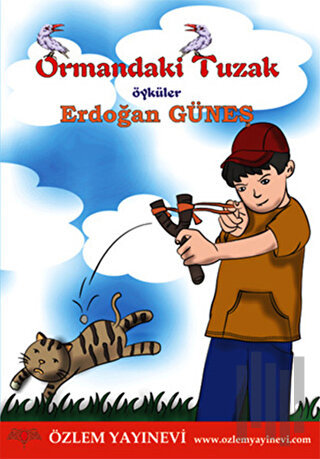 Ormandaki Tuzak
öyküler
Erdoğan GÜNEŞ

ÖZLEM YAYINEVİ www.ozlemyayinevi.com